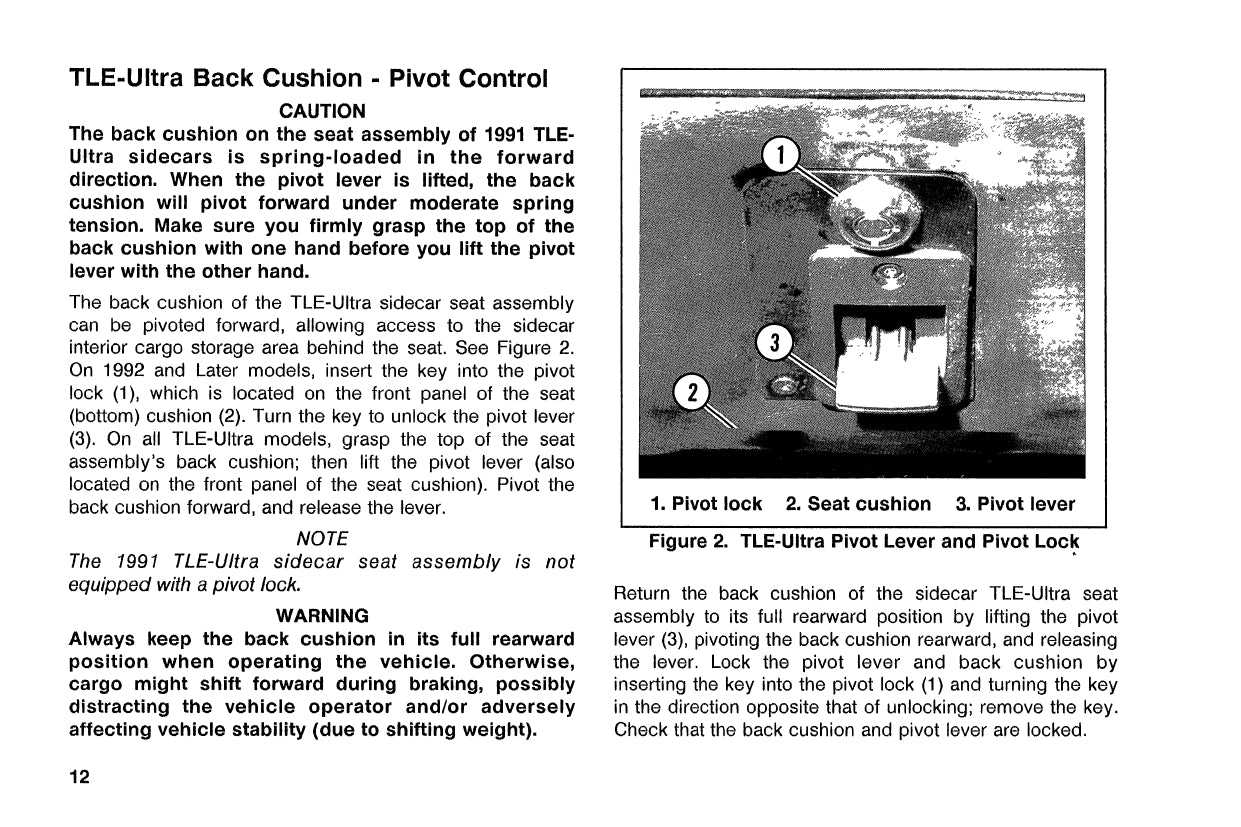 TLE-Ultra Back Cushion - Pivot Control

CAUTION

The back cushion on the seat assembly of 1991 TLE-Ultra sidecars is spring-loaded in the forward direction. When the pivot lever is lifted, the back cushion will pivot forward under moderate spring tension. Make sure you firmly grasp the top of the back cushion with one hand before you lift the pivot lever with the other hand.

The back cushion of the TLE-Ultra sidecar seat assembly can be pivoted forward, allowing access to the sidecar interior cargo storage area behind the seat. See Figure 2. On 1992 and Later models, insert the key into the pivot lock (1), which is located on the front panel of the seat (bottom) cushion (2). Turn the key to unlock the pivot lever (3). On all TLE-Ultra models, grasp the top of the seat assembly's back cushion; then lift the pivot lever (also located on the front panel of the seat cushion). Pivot the back cushion forward, and release the lever.

NOTE

The 1991 TLE-Ultra sidecar seat assembly is not equipped with a pivot lock.

WARNING

Always keep the back cushion in its full rearward position when operating the vehicle. Otherwise, cargo might shift forward during braking, possibly distracting the vehicle operator and/or adversely affecting vehicle stability (due to shifting weight).

12

1

3

2

1. Pivot lock 2. Seat cushion 3. Pivot lever

Figure 2. TLE-Ultra Pivot Lever and Pivot Lock

Return the back cushion of the sidecar TLE-Ultra seat assembly to its full rearward position by lifting the pivot lever (3), pivoting the back cushion rearward, and releasing the lever. Lock the pivot lever and back cushion by inserting the key into the pivot lock (1) and turning the key in the direction opposite that of unlocking; remove the key. Check that the back cushion and pivot lever are locked.